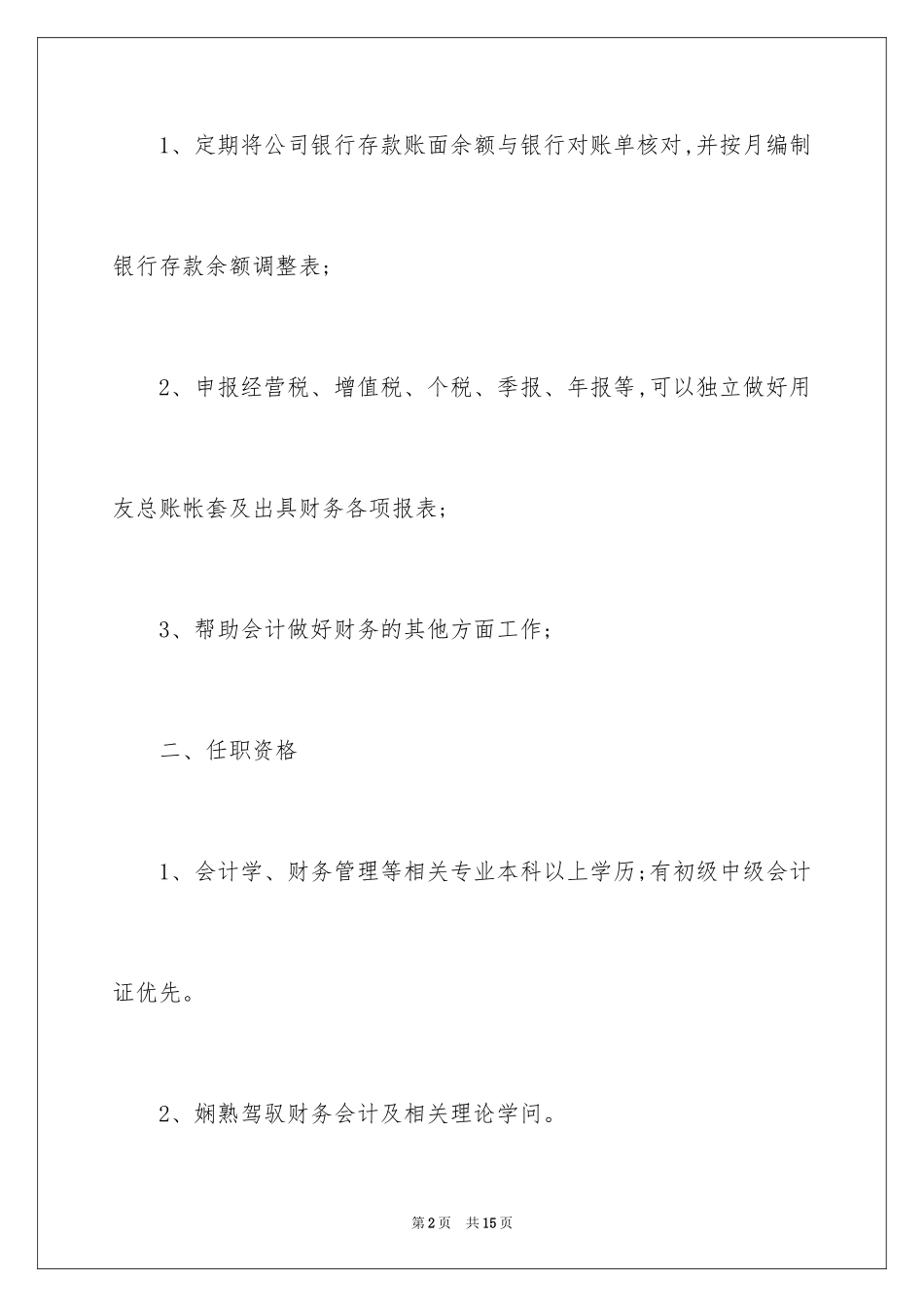 1、定期将公司银行存款账面余额与银行对账单核对,并按月编制银行存款余额调整表;

2、申报经营税、增值税、个税、季报、年报等,可以独立做好用友总账帐套及出具财务各项报表;

3、帮助会计做好财务的其他方面工作;

二、任职资格

1、会计学、财务管理等相关专业本科以上学历;有初级中级会计证优先。

2、娴熟驾驭财务会计及相关理论学问。

第2页 共15页